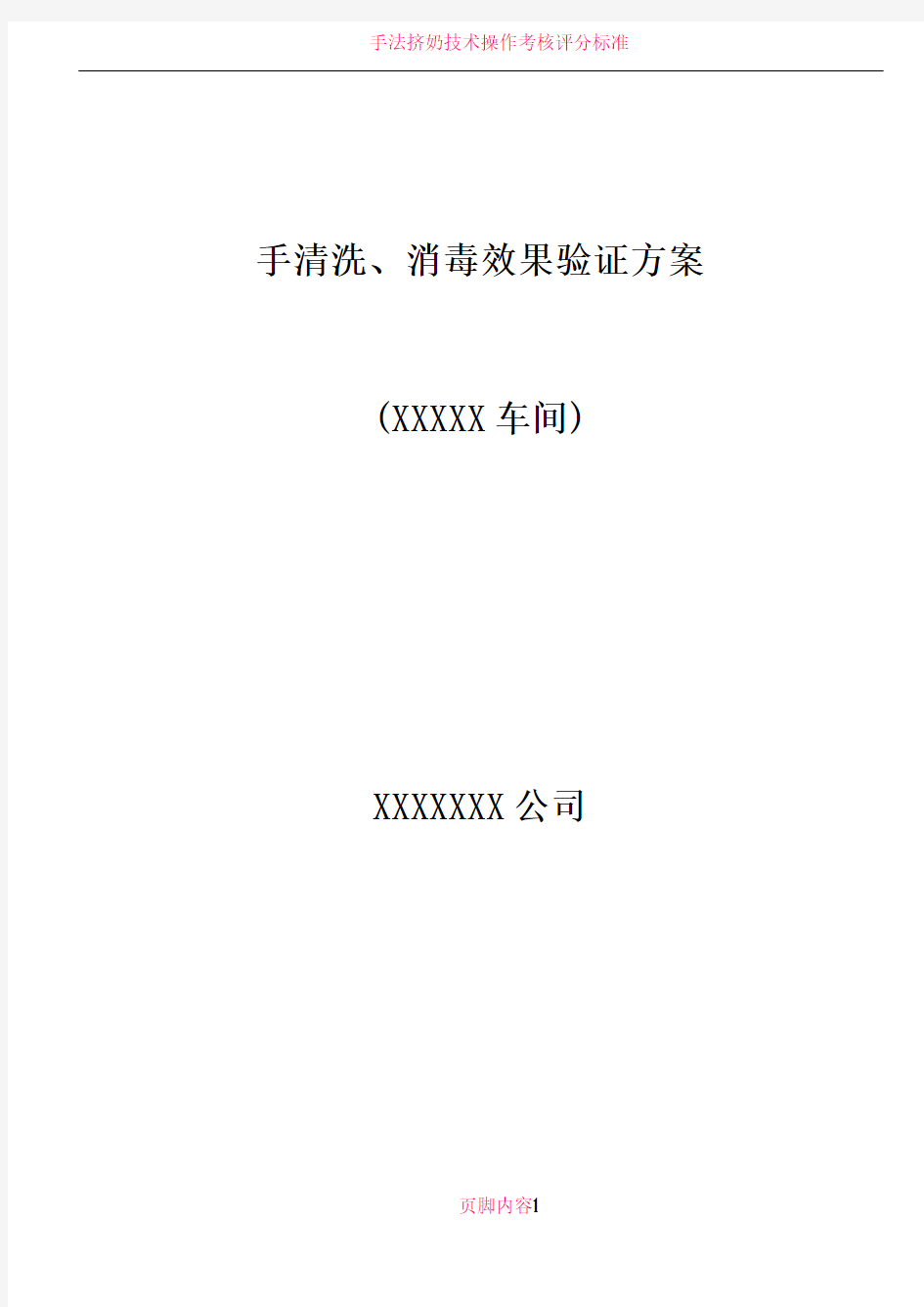 手法挤奶技术操作考核评分标准

手清洗、消毒效果验证方案

(XXXXX 车间)

XXXXXXX 公司

页脚内容1